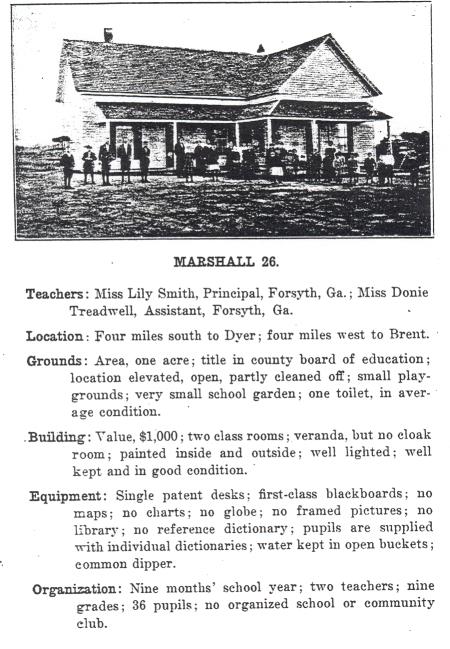 MARSHALL 26.

Teachers: Miss Lily Smith, Principal, Forsyth, Ga.; Miss Donie Treadwell, Assistant, Forsyth, Ga.

Location: Four miles south to Dyer; four miles west to Brent.

Grounds: Area, one acre; title in county board of education; location elevated, open, partly cleaned off; small playgrounds; very small school garden; one toilet, in average condition.

Building: Value, $1,000; two class rooms; veranda, but no cloak room; painted inside and outside; well lighted; well kept and in good condition.

Equipment: Single patent desks; first-class blackboards; no maps; no charts; no globe; no framed pictures; no library; no reference dictionary; pupils are supplied with individual dictionaries; water kept in open buckets; common dipper.

Organization: Nine months' school year; two teachers; nine grades; 36 pupils; no organized school or community club.